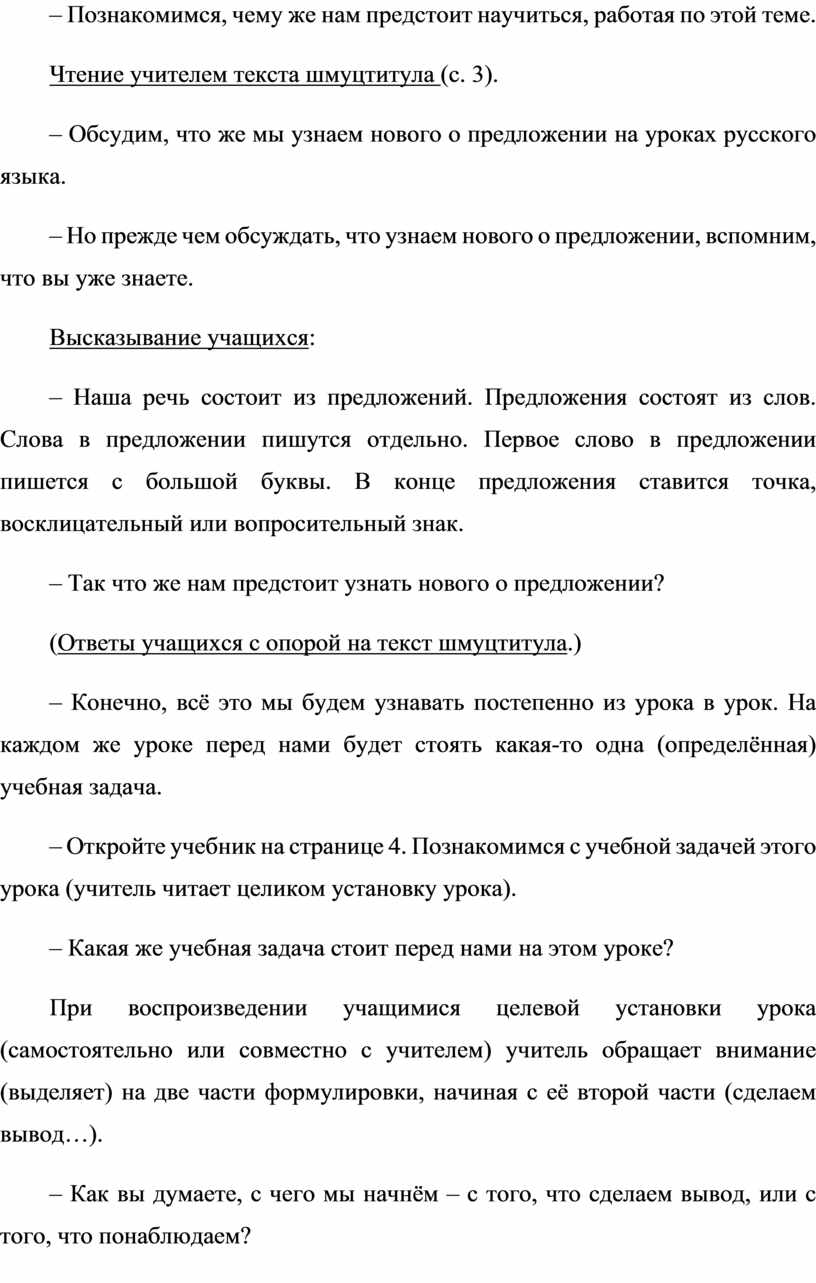 – Познакомимся, чему же нам предстоит научиться, работая по этой теме.

Чтение учителем текста шмуцтитула (с. 3).

– Обсудим, что же мы узнаем нового о предложении на уроках русского языка.

– Но прежде чем обсуждать, что узнаем нового о предложении, вспомним, что вы уже знаете.

Высказывание учащихся:

– Наша речь состоит из предложений. Предложения состоят из слов. Слова в предложении пишутся отдельно. Первое слово в предложении пишется с большой буквы. В конце предложения ставится точка, восклицательный или вопросительный знак.

– Так что же нам предстоит узнать нового о предложении?

(Ответы учащихся с опорой на текст шмуцтитула.)

– Конечно, всё это мы будем узнавать постепенно из урока в урок. На каждом же уроке перед нами будет стоять какая-то одна (определённая) учебная задача.

– Откройте учебник на странице 4. Познакомимся с учебной задачей этого урока (учитель читает целиком установку урока).

– Какая же учебная задача стоит перед нами на этом уроке?

При воспроизведении учащимися целевой установки урока (самостоятельно или совместно с учителем) учитель обращает внимание (выделяет) на две части формулировки, начиная с её второй части (сделаем вывод…).

– Как вы думаете, с чего мы начнём – с того, что сделаем вывод, или с того, что понаблюдаем?